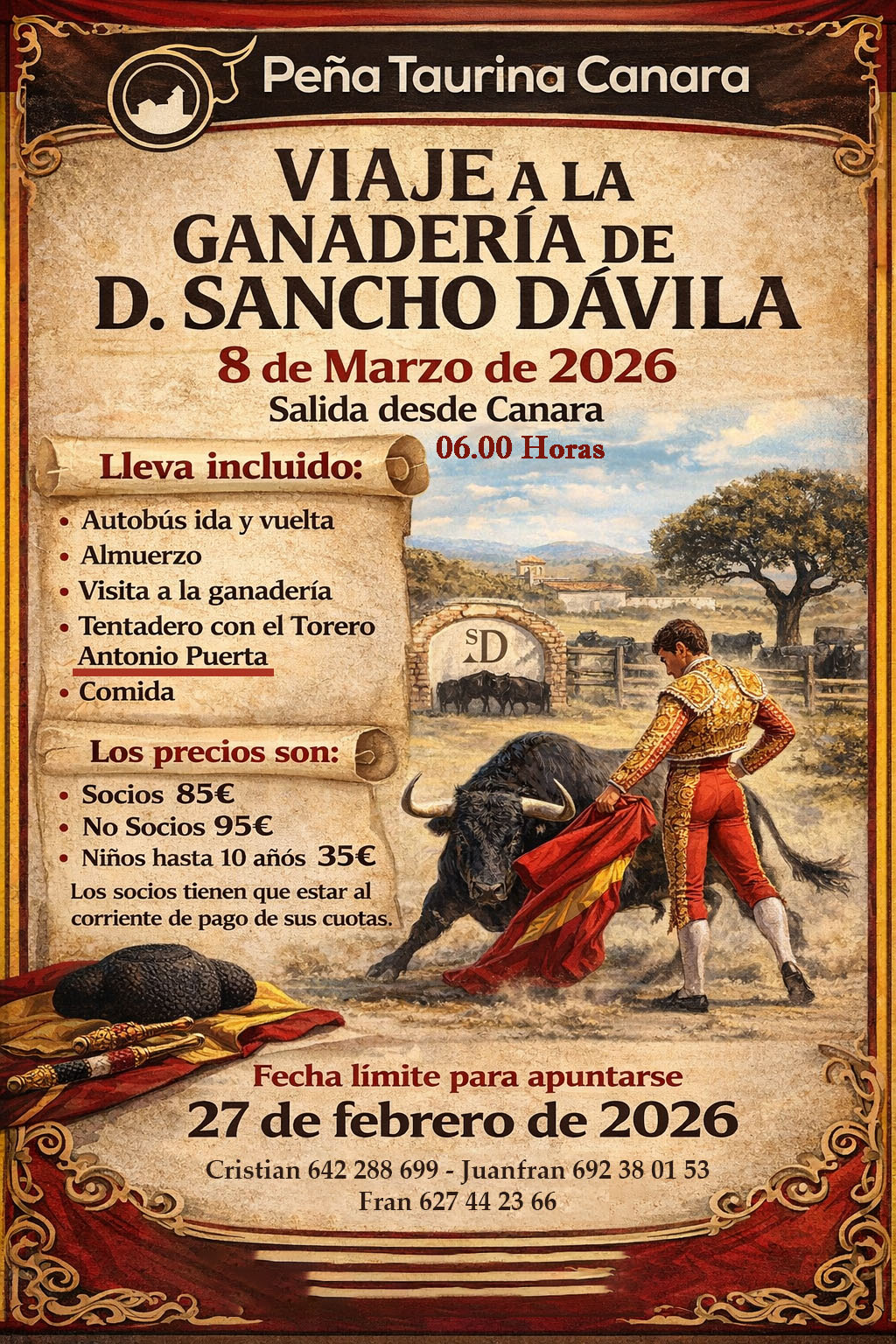 Peña Taurina Canara

VIAJE A LA GANADERÍA DE D. SANCHO DÁVILA

8 de Marzo de 2026
Salida desde Canara
06.00 Horas

Lleva incluido:

• Autobús ida y vuelta
• Almuerzo
• Visita a la ganadería
• Tentadero con el Torero Antonio Puerta
• Comida

SD

Los precios son:

• Socios 85€
• No Socios 95€
• Niños hasta 10 años 35€

Los socios tienen que estar al corriente de pago de sus cuotas.

Fecha límite para apuntarse
27 de febrero de 2026
Cristian 642 288 699 - Juanfran 692 38 01 53
Fran 627 44 23 66